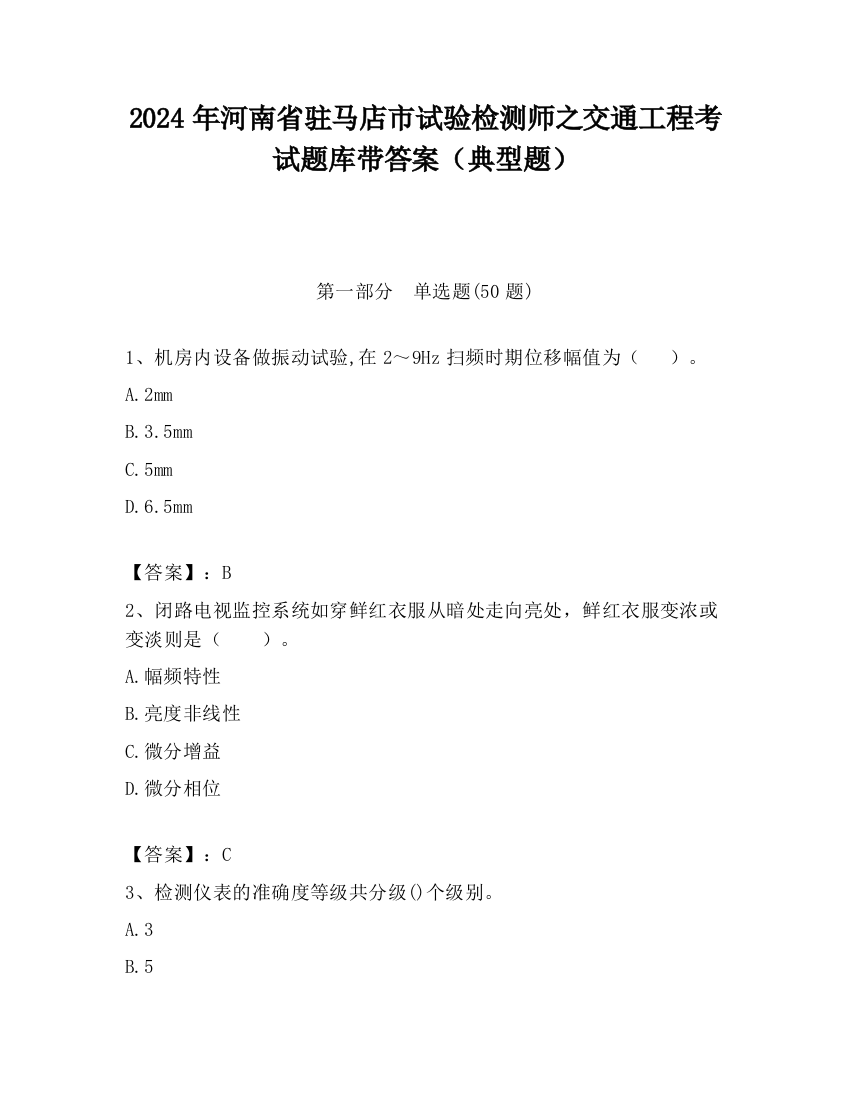 2024 年河南省驻马店市试验检测师之交通工程考试题库带答案（典型题）

第一部分　单选题(50 题)

1、机房内设备做振动试验,在 2～9Hz 扫频时期位移幅值为（　　）。

A.2mm

B.3.5mm

C.5mm

D.6.5mm

【答案】：B

2、闭路电视监控系统如穿鲜红衣服从暗处走向亮处，鲜红衣服变浓或变淡则是（　　）。

A.幅频特性

B.亮度非线性

C.微分增益

D.微分相位

【答案】：C

3、检测仪表的准确度等级共分级()个级别。

A.3

B.5